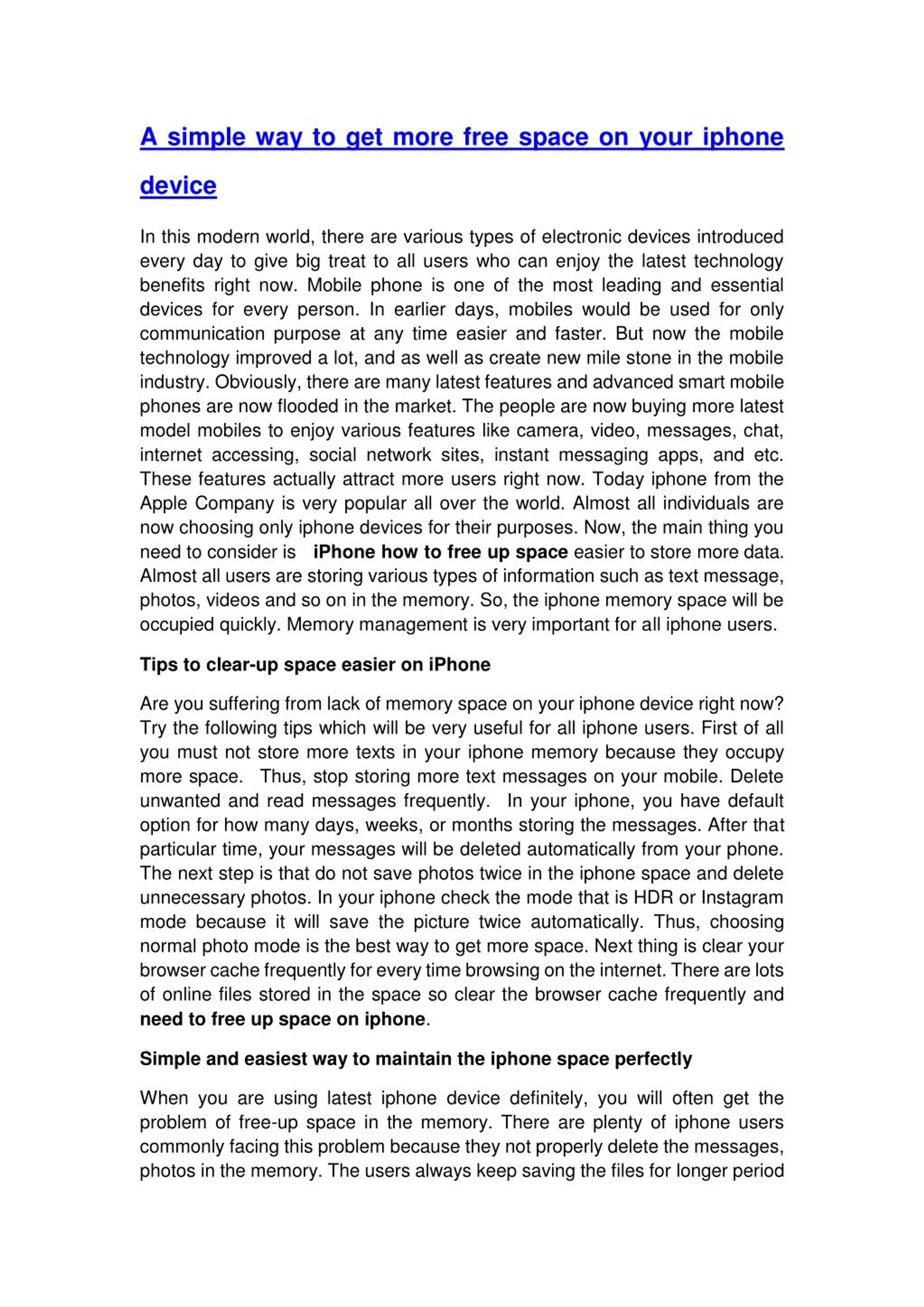 A simple way to get more free space on your iphone device

In this modern world, there are various types of electronic devices introduced every day to give big treat to all users who can enjoy the latest technology benefits right now. Mobile phone is one of the most leading and essential devices for every person. In earlier days, mobiles would be used for only communication purpose at any time easier and faster. But now the mobile technology improved a lot, and as well as create new mile stone in the mobile industry. Obviously, there are many latest features and advanced smart mobile phones are now flooded in the market. The people are now buying more latest model mobiles to enjoy various features like camera, video, messages, chat, internet accessing, social network sites, instant messaging apps, and etc. These features actually attract more users right now. Today iphone from the Apple Company is very popular all over the world. Almost all individuals are now choosing only iphone devices for their purposes. Now, the main thing you need to consider is iPhone how to free up space easier to store more data. Almost all users are storing various types of information such as text message, photos, videos and so on in the memory. So, the iphone memory space will be occupied quickly. Memory management is very important for all iphone users.

Tips to clear-up space easier on iPhone

Are you suffering from lack of memory space on your iphone device right now? Try the following tips which will be very useful for all iphone users. First of all you must not store more texts in your iphone memory because they occupy more space. Thus, stop storing more text messages on your mobile. Delete unwanted and read messages frequently. In your iphone, you have default option for how many days, weeks, or months storing the messages. After that particular time, your messages will be deleted automatically from your phone. The next step is that do not save photos twice in the iphone space and delete unnecessary photos. In your iphone check the mode that is HDR or Instagram mode because it will save the picture twice automatically. Thus, choosing normal photo mode is the best way to get more space. Next thing is clear your browser cache frequently for every time browsing on the internet. There are lots of online files stored in the space so clear the browser cache frequently and need to free up space on iphone.

Simple and easiest way to maintain the iphone space perfectly

When you are using latest iphone device definitely, you will often get the problem of free-up space in the memory. There are plenty of iphone users commonly facing this problem because they not properly delete the messages, photos in the memory. The users always keep saving the files for longer period